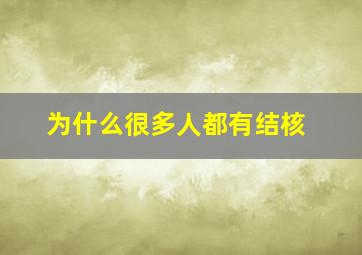 为什么很多人都有结核